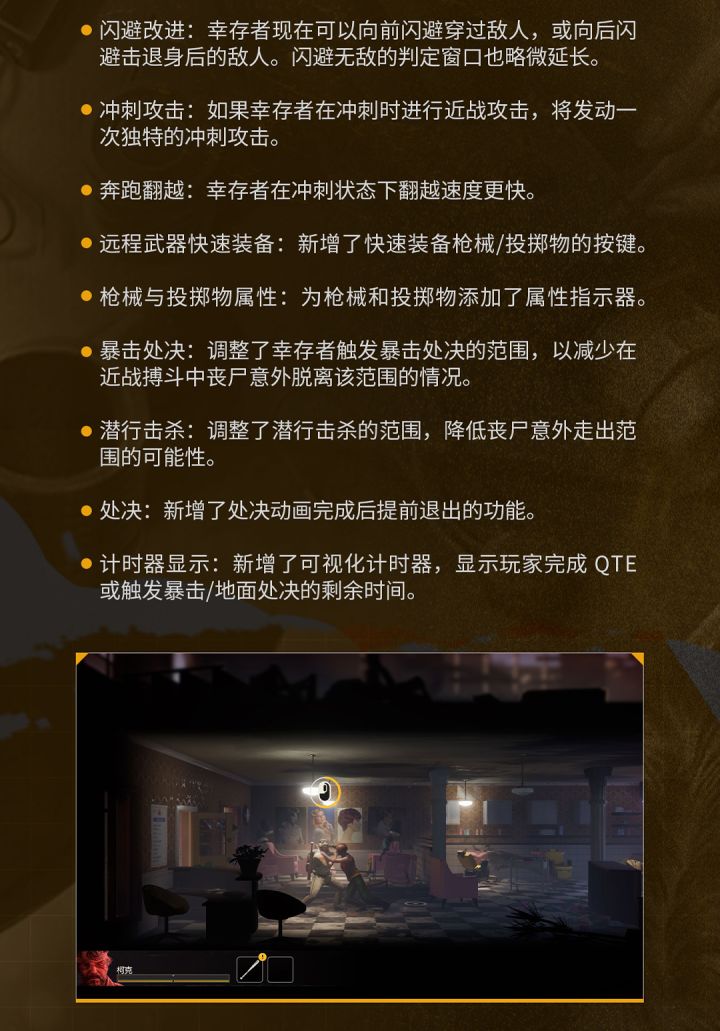 • 闪避改进：幸存者现在可以向前闪避穿过敌人，或向后闪避击退身后的敌人。闪避无敌的判定窗口也略微延长。

• 冲刺攻击：如果幸存者在冲刺时进行近战攻击，将发动一次独特的冲刺攻击。

• 奔跑翻越：幸存者在冲刺状态下翻越速度更快。

• 远程武器快速装备：新增了快速装备枪械/投掷物的按键。

• 枪械与投掷物属性：为枪械和投掷物添加了属性指示器。

• 暴击处决：调整了幸存者触发暴击处决的范围，以减少在近战搏斗中丧尸意外脱离该范围的情况。

• 潜行击杀：调整了潜行击杀的范围，降低丧尸意外走出范围的可能性。

• 处决：新增了处决动画完成后提前退出的功能。

• 计时器显示：新增了可视化计时器，显示玩家完成QTE或触发暴击/地面处决的剩余时间。

柯克